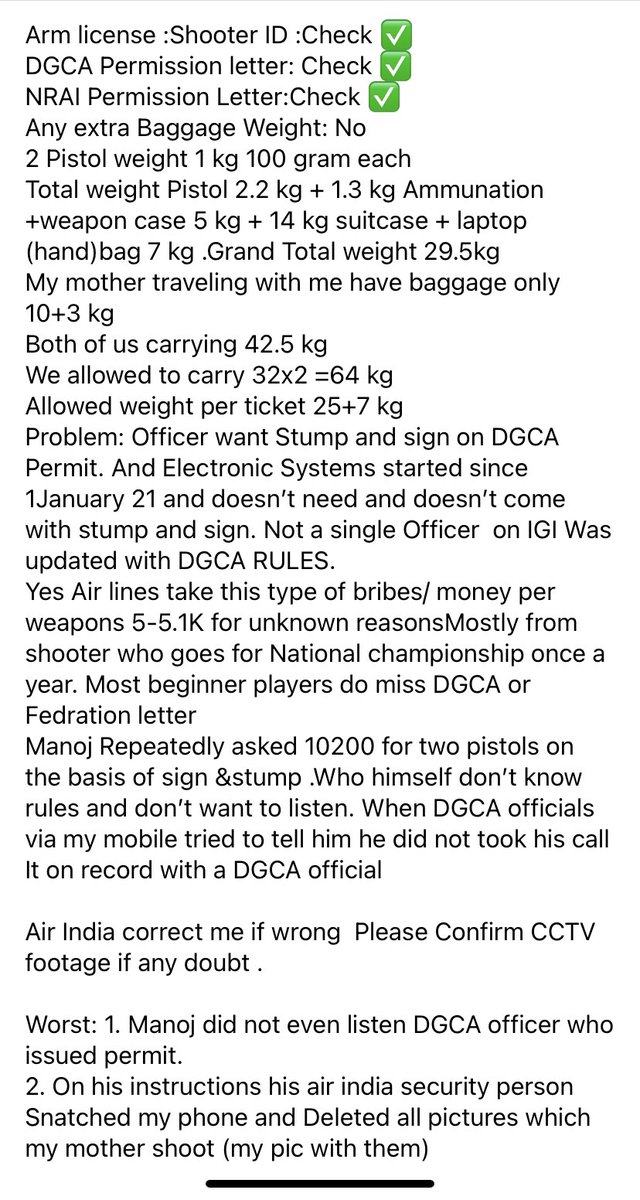 Arm license :Shooter ID :Check ✅
DGCA Permission letter: Check ✅
NRAI Permission Letter:Check ✅
Any extra Baggage Weight: No
2 Pistol weight 1 kg 100 gram each
Total weight Pistol 2.2 kg + 1.3 kg Ammunation +weapon case 5 kg + 14 kg suitcase + laptop (hand)bag 7 kg .Grand Total weight 29.5kg
My mother traveling with me have baggage only 10+3 kg
Both of us carrying 42.5 kg
We allowed to carry 32x2 =64 kg
Allowed weight per ticket 25+7 kg
Problem: Officer want Stump and sign on DGCA Permit. And Electronic Systems started since 1January 21 and doesn't need and doesn't come with stump and sign. Not a single Officer on IGI Was updated with DGCA RULES.
Yes Air lines take this type of bribes/ money per weapons 5-5.1K for unknown reasonsMostly from shooter who goes for National championship once a year. Most beginner players do miss DGCA or Fedration letter
Manoj Repeatedly asked 10200 for two pistols on the basis of sign &stump .Who himself don't know rules and don't want to listen. When DGCA officials via my mobile tried to tell him he did not took his call It on record with a DGCA official

Air India correct me if wrong Please Confirm CCTV footage if any doubt .

Worst: 1. Manoj did not even listen DGCA officer who issued permit.
2. On his instructions his air india security person Snatched my phone and Deleted all pictures which my mother shoot (my pic with them)